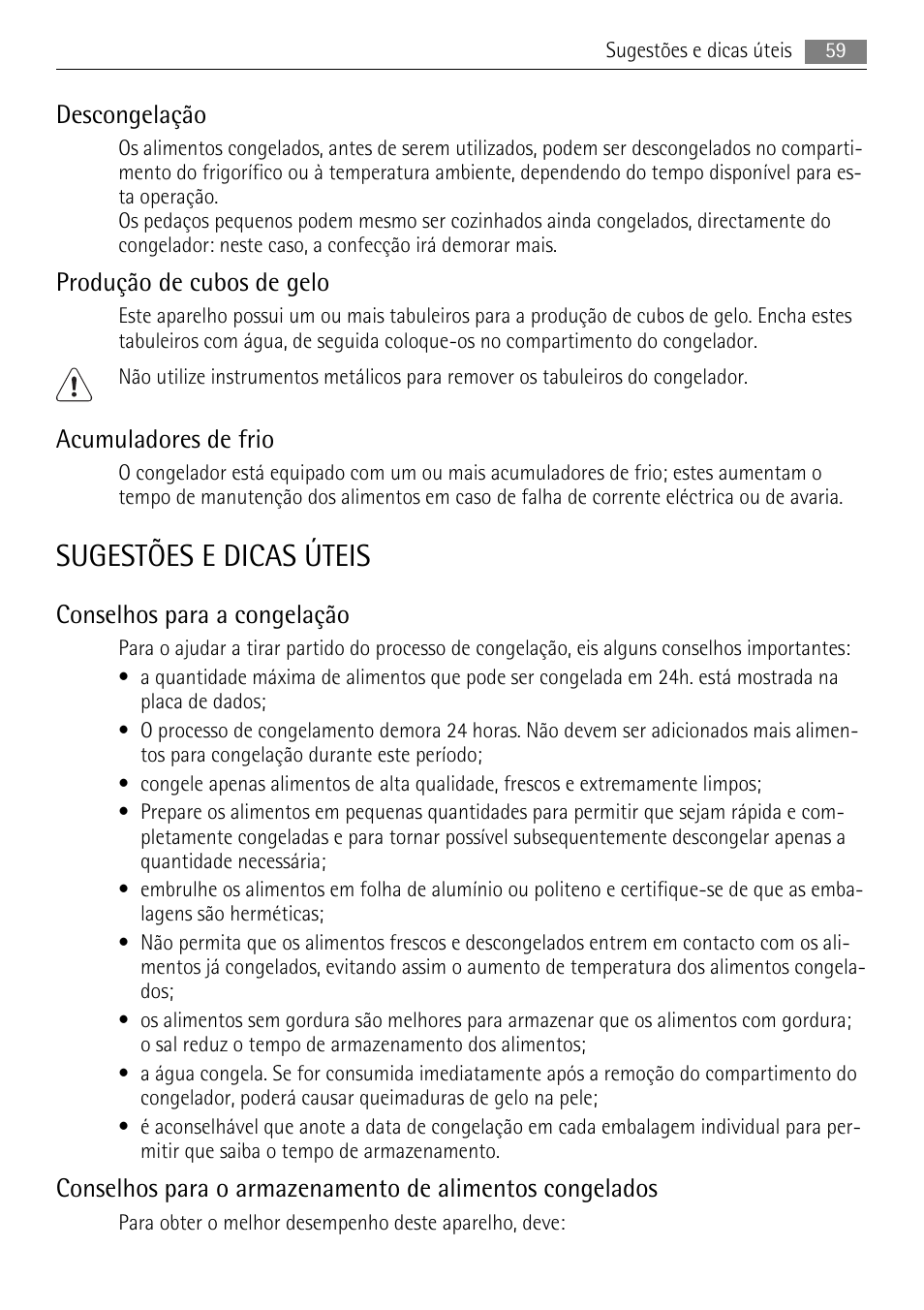 Sugestões e dicas úteis 59

Descongelação

Os alimentos congelados, antes de serem utilizados, podem ser descongelados no compartimento do frigorífico ou à temperatura ambiente, dependendo do tempo disponível para esta operação.
Os pedaços pequenos podem mesmo ser cozinhados ainda congelados, directamente do congelador: neste caso, a confecção irá demorar mais.

Produção de cubos de gelo

Este aparelho possui um ou mais tabuleiros para a produção de cubos de gelo. Encha estes tabuleiros com água, de seguida coloque-os no compartimento do congelador.

Não utilize instrumentos metálicos para remover os tabuleiros do congelador.

Acumuladores de frio

O congelador está equipado com um ou mais acumuladores de frio; estes aumentam o tempo de manutenção dos alimentos em caso de falha de corrente eléctrica ou de avaria.

SUGESTÕES E DICAS ÚTEIS

Conselhos para a congelação

Para o ajudar a tirar partido do processo de congelação, eis alguns conselhos importantes:
• a quantidade máxima de alimentos que pode ser congelada em 24h. está mostrada na placa de dados;
• O processo de congelamento demora 24 horas. Não devem ser adicionados mais alimentos para congelação durante este período;
• congele apenas alimentos de alta qualidade, frescos e extremamente limpos;
• Prepare os alimentos em pequenas quantidades para permitir que sejam rápida e completamente congeladas e para tornar possível subsequentemente descongelar apenas a quantidade necessária;
• embrulhe os alimentos em folha de alumínio ou politeno e certifique-se de que as embalagens são herméticas;
• Não permita que os alimentos frescos e descongelados entrem em contacto com os alimentos já congelados, evitando assim o aumento de temperatura dos alimentos congelados;
• os alimentos sem gordura são melhores para armazenar que os alimentos com gordura; o sal reduz o tempo de armazenamento dos alimentos;
• a água congela. Se for consumida imediatamente após a remoção do compartimento do congelador, poderá causar queimaduras de gelo na pele;
• é aconselhável que anote a data de congelação em cada embalagem individual para permitir que saiba o tempo de armazenamento.

Conselhos para o armazenamento de alimentos congelados

Para obter o melhor desempenho deste aparelho, deve: